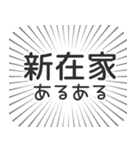 新在家
あるある